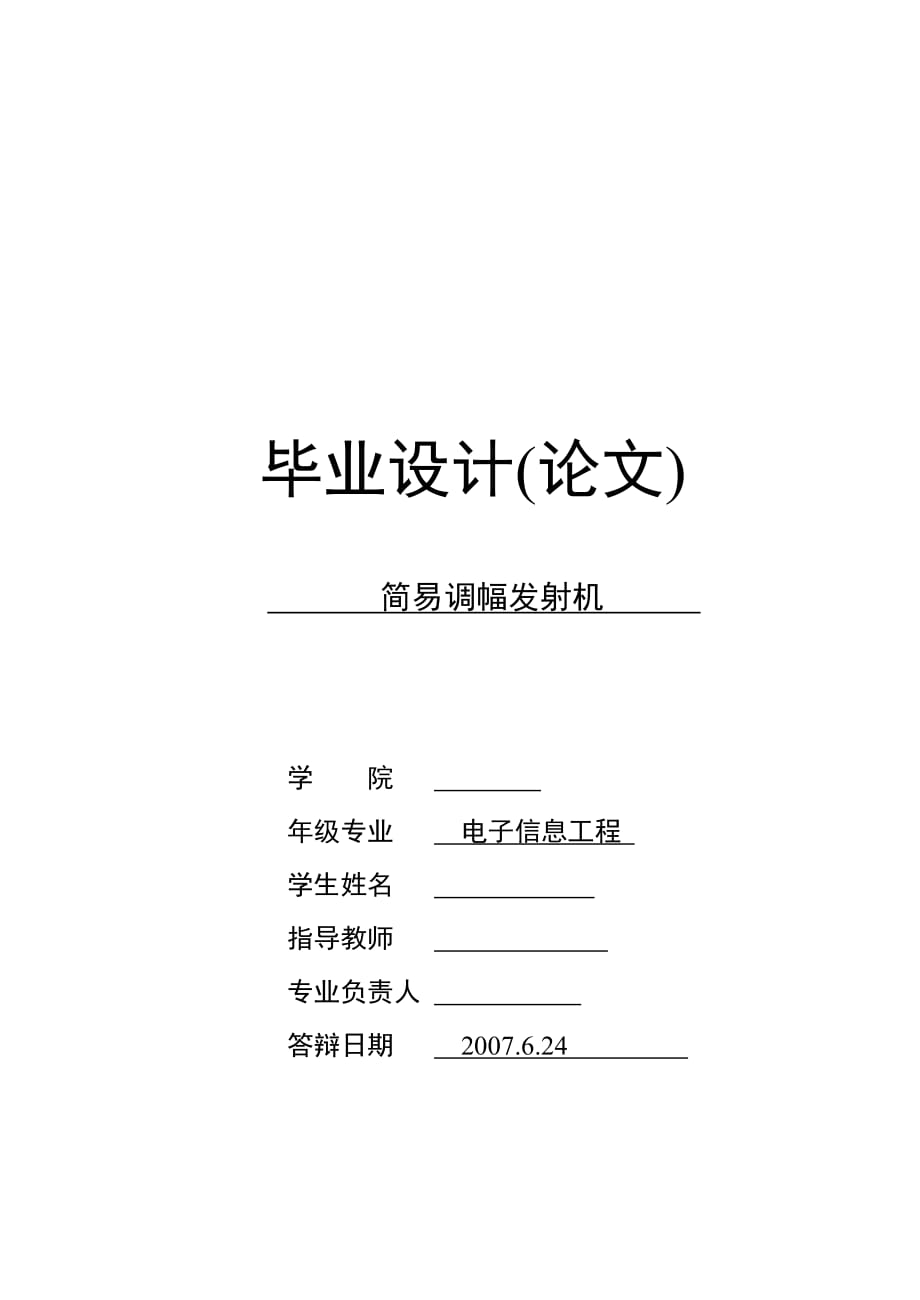 毕业设计(论文)

简易调幅发射机

学　　院

年级专业　电子信息工程

学生姓名

指导教师

专业负责人

答辩日期　2007.6.24